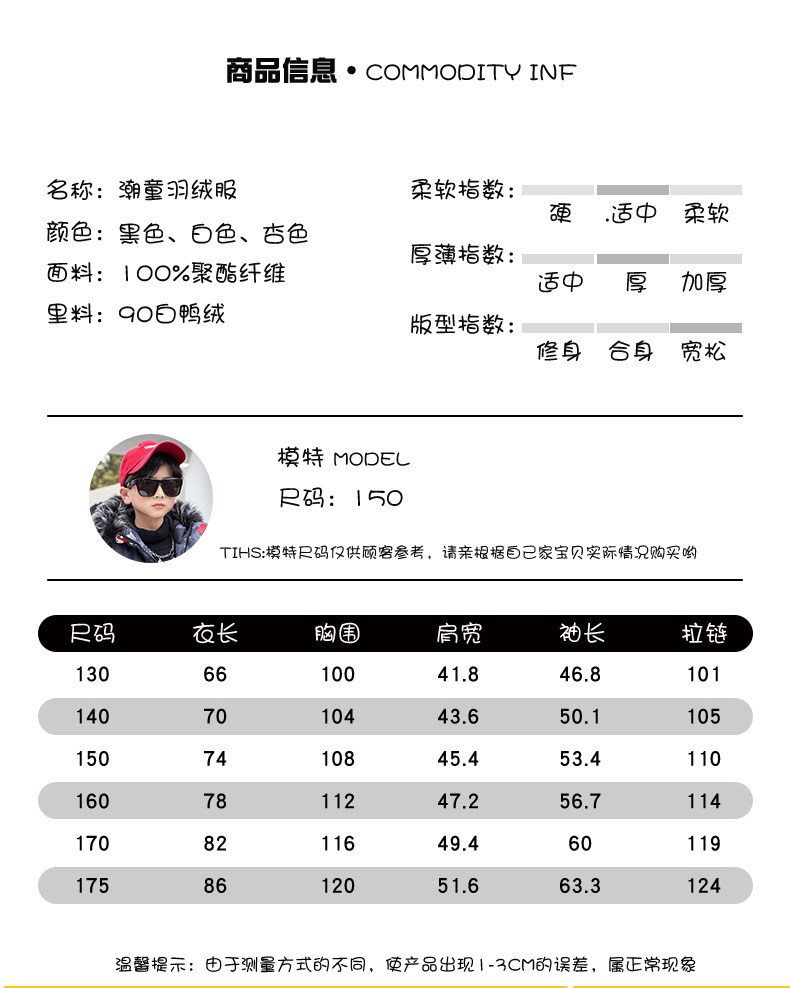 商品信息 • COMMODITY INF

名称：潮童羽绒服
颜色：黑色、白色、杏色
面料：100%聚酯纤维
里料：90白鸭绒

柔软指数：
硬 适中 柔软

厚薄指数：
适中 厚 加厚

版型指数：
修身 合身 宽松

模特 MODEL
尺码：150

TIHS:模特尺码仅供顾客参考，请亲根据自己家宝贝实际情况购买哟

| 尺码 | 衣长 | 胸围 | 肩宽 | 袖长 | 拉链 |
|---|---|---|---|---|---|
| 130 | 66 | 100 | 41.8 | 46.8 | 101 |
| 140 | 70 | 104 | 43.6 | 50.1 | 105 |
| 150 | 74 | 108 | 45.4 | 53.4 | 110 |
| 160 | 78 | 112 | 47.2 | 56.7 | 114 |
| 170 | 82 | 116 | 49.4 | 60 | 119 |
| 175 | 86 | 120 | 51.6 | 63.3 | 124 |

温馨提示：由于测量方式的不同，使产品出现1-3CM的误差，属正常现象